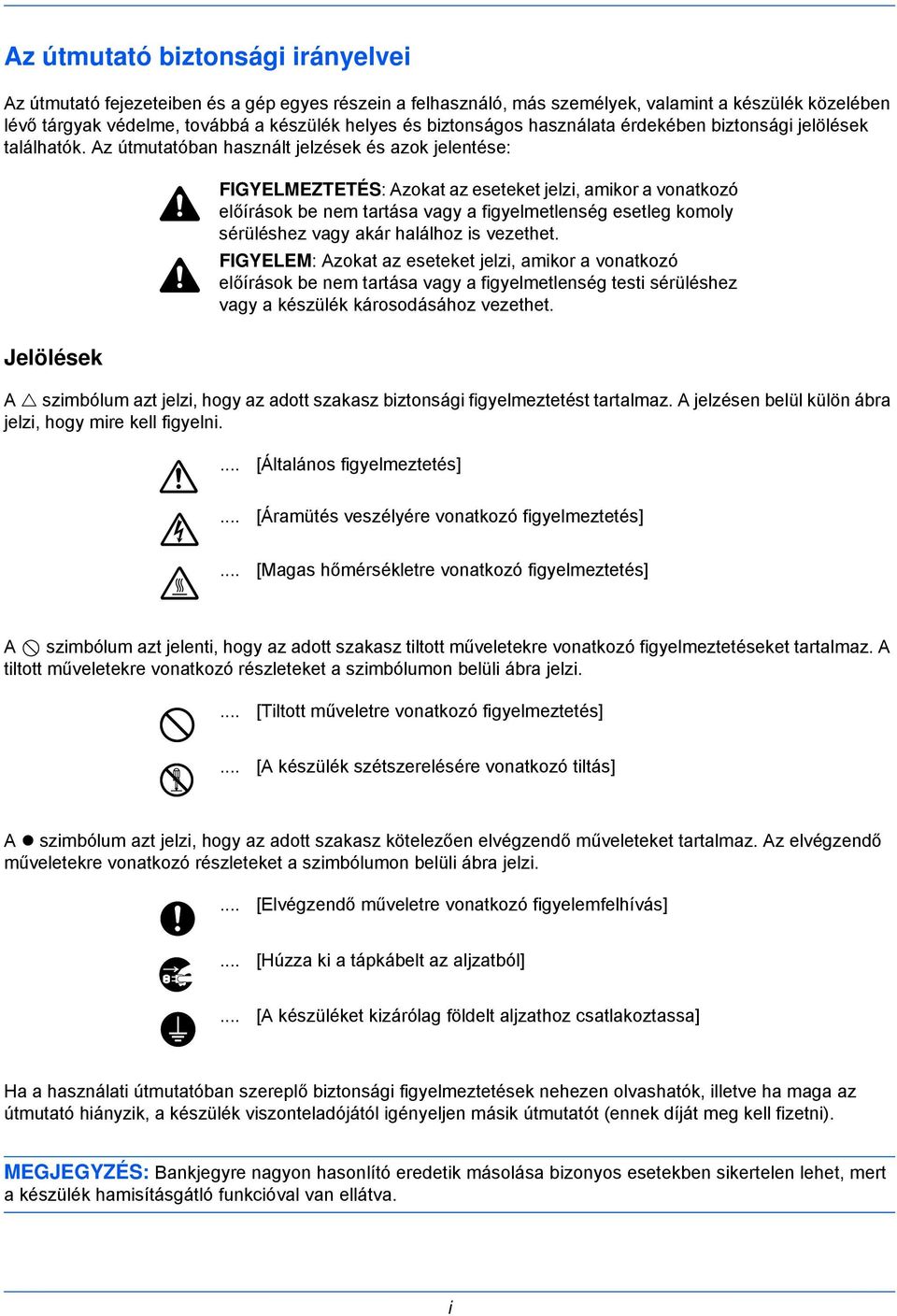 Az útmutató biztonsági irányelvei

Az útmutató fejezeteiben és a gép egyes részein a felhasználó, más személyek, valamint a készülék közelében lévő tárgyak védelme, továbbá a készülék helyes és biztonságos használata érdekében biztonsági jelölések találhatók. Az útmutatóban használt jelzések és azok jelentése:

FIGYELMEZTETÉS: Azokat az eseteket jelzi, amikor a vonatkozó előírások be nem tartása vagy a figyelmetlenség esetleg komoly sérüléshez vagy akár halálhoz is vezethet.

FIGYELEM: Azokat az eseteket jelzi, amikor a vonatkozó előírások be nem tartása vagy a figyelmetlenség testi sérüléshez vagy a készülék károsodásához vezethet.

Jelölések

A △ szimbólum azt jelzi, hogy az adott szakasz biztonsági figyelmeztetést tartalmaz. A jelzésen belül külön ábra jelzi, hogy mire kell figyelni.

.... [Általános figyelmeztetés]

.... [Áramütés veszélyére vonatkozó figyelmeztetés]

.... [Magas hőmérsékletre vonatkozó figyelmeztetés]

A ⃠ szimbólum azt jelenti, hogy az adott szakasz tiltott műveletekre vonatkozó figyelmeztetéseket tartalmaz. A tiltott műveletekre vonatkozó részleteket a szimbólumon belüli ábra jelzi.

.... [Tiltott műveletre vonatkozó figyelmeztetés]

.... [A készülék szétszerelésére vonatkozó tiltás]

A ● szimbólum azt jelzi, hogy az adott szakasz kötelezően elvégzendő műveleteket tartalmaz. Az elvégzendő műveletekre vonatkozó részleteket a szimbólumon belüli ábra jelzi.

.... [Elvégzendő műveletre vonatkozó figyelemfelhívás]

.... [Húzza ki a tápkábelt az aljzatból]

.... [A készüléket kizárólag földelt aljzathoz csatlakoztassa]

Ha a használati útmutatóban szereplő biztonsági figyelmeztetések nehezen olvashatók, illetve ha maga az útmutató hiányzik, a készülék viszonteladójától igényeljen másik útmutatót (ennek díját meg kell fizetni).

MEGJEGYZÉS: Bankjegyre nagyon hasonlító eredetik másolása bizonyos esetekben sikertelen lehet, mert a készülék hamisításgátló funkcióval van ellátva.

i